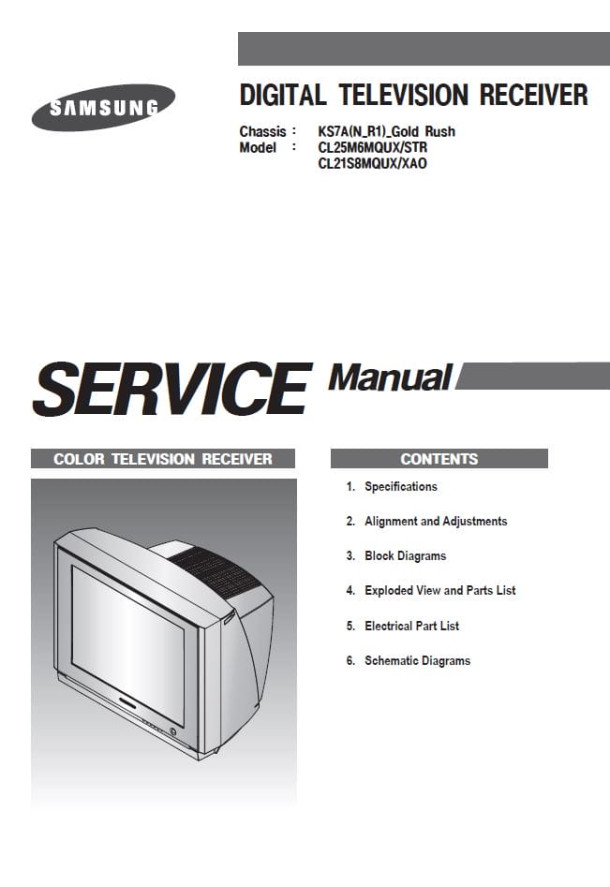 SAMSUNG

DIGITAL TELEVISION RECEIVER

Chassis : KS7A(N_R1)_Gold Rush
Model : CL25M6MQUX/STR
CL21S8MQUX/XAO

SERVICE Manual

COLOR TELEVISION RECEIVER

CONTENTS

1. Specifications

2. Alignment and Adjustments

3. Block Diagrams

4. Exploded View and Parts List

5. Electrical Part List

6. Schematic Diagrams